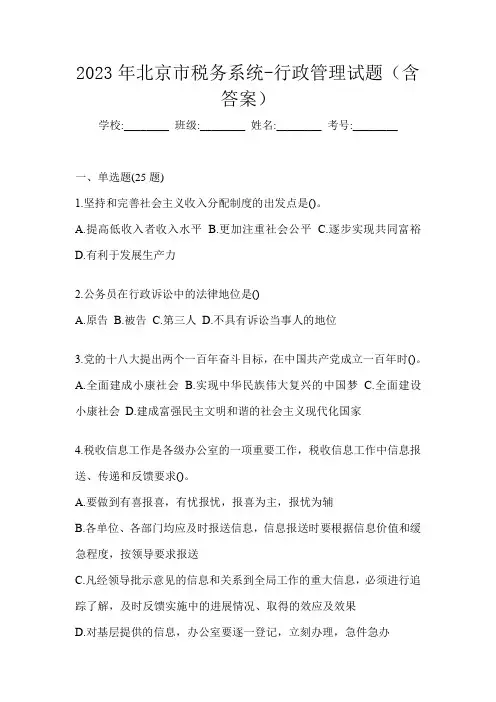 2023 年北京市税务系统-行政管理试题（含答案）

学校:________ 班级:________ 姓名:________ 考号:________

一、单选题(25 题)

1.坚持和完善社会主义收入分配制度的出发点是()。

A.提高低收入者收入水平 B.更加注重社会公平 C.逐步实现共同富裕 D.有利于发展生产力

2.公务员在行政诉讼中的法律地位是()

A.原告 B.被告 C.第三人 D.不具有诉讼当事人的地位

3.党的十八大提出两个一百年奋斗目标，在中国共产党成立一百年时()。

A.全面建成小康社会 B.实现中华民族伟大复兴的中国梦 C.全面建设小康社会 D.建成富强民主文明和谐的社会主义现代化国家

4.税收信息工作是各级办公室的一项重要工作，税收信息工作中信息报送、传递和反馈要求()。

A.要做到有喜报喜，有忧报忧，报喜为主，报忧为辅

B.各单位、各部门均应及时报送信息，信息报送时要根据信息价值和缓急程度，按领导要求报送

C.凡经领导批示意见的信息和关系到全局工作的重大信息，必须进行追踪了解，及时反馈实施中的进展情况、取得的效应及效果

D.对基层提供的信息，办公室要逐一登记，立刻办理，急件急办